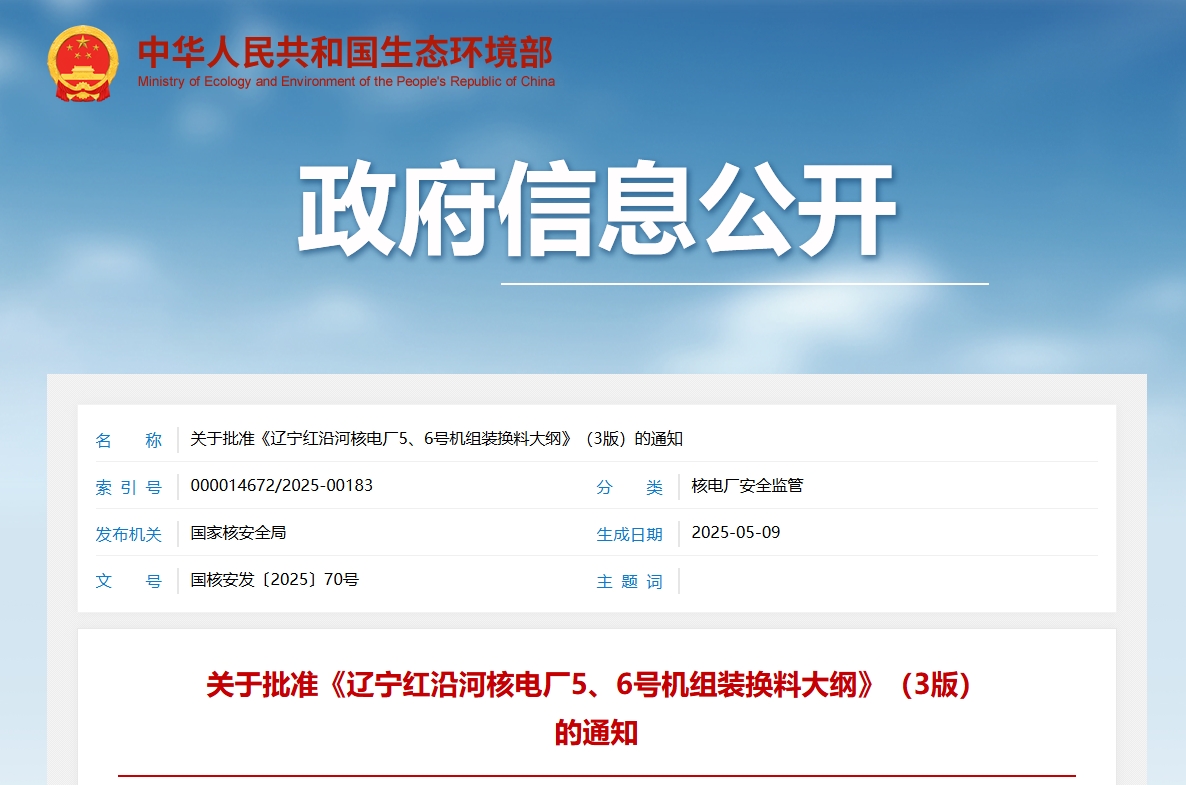 中华人民共和国生态环境部
Ministry of Ecology and Environment of the People's Republic of China

政府信息公开

| 名　称 | 关于批准《辽宁红沿河核电厂5、6号机组装换料大纲》（3版）的通知 | | |
|---|---|---|---|
| 索 引 号 | 000014672/2025-00183 | 分　类 | 核电厂安全监管 |
| 发布机关 | 国家核安全局 | 生成日期 | 2025-05-09 |
| 文　号 | 国核安发〔2025〕70号 | 主 题 词 | |

关于批准《辽宁红沿河核电厂5、6号机组装换料大纲》（3版）的通知